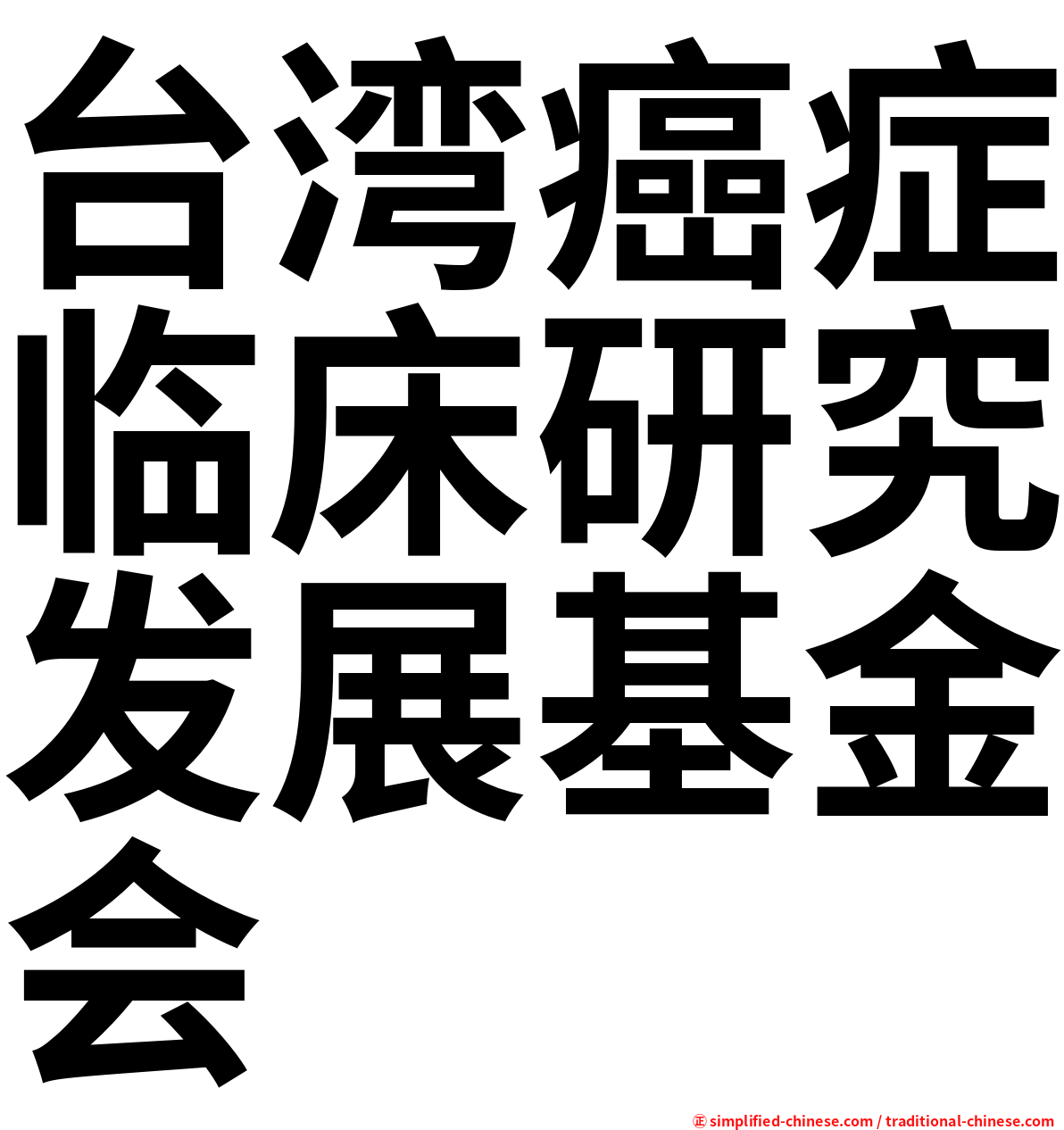 台湾癌症临床研究发展基金会

㊣ simplified-chinese.com / traditional-chinese.com